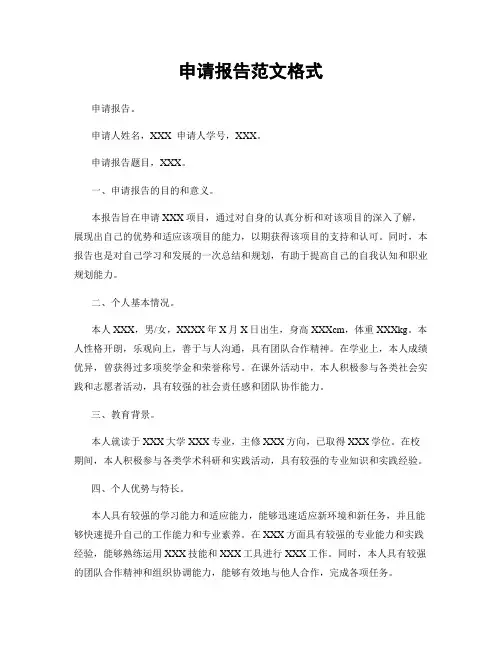 申请报告范文格式

申请报告。

申请人姓名，XXX 申请人学号，XXX。

申请报告题目，XXX。

一、申请报告的目的和意义。

本报告旨在申请 XXX 项目，通过对自身的认真分析和对该项目的深入了解，展现出自己的优势和适应该项目的能力，以期获得该项目的支持和认可。同时，本报告也是对自己学习和发展的一次总结和规划，有助于提高自己的自我认知和职业规划能力。

二、个人基本情况。

本人 XXX，男/女，XXXX 年 X 月 X 日出生，身高 XXXcm，体重 XXXkg。本人性格开朗，乐观向上，善于与人沟通，具有团队合作精神。在学业上，本人成绩优异，曾获得过多项奖学金和荣誉称号。在课外活动中，本人积极参与各类社会实践和志愿者活动，具有较强的社会责任感和团队协作能力。

三、教育背景。

本人就读于 XXX 大学 XXX 专业，主修 XXX 方向，已取得 XXX 学位。在校期间，本人积极参与各类学术科研和实践活动，具有较强的专业知识和实践经验。

四、个人优势与特长。

本人具有较强的学习能力和适应能力，能够迅速适应新环境和新任务，并且能够快速提升自己的工作能力和专业素养。在 XXX 方面具有较强的专业能力和实践经验，能够熟练运用 XXX 技能和 XXX 工具进行 XXX 工作。同时，本人具有较强的团队合作精神和组织协调能力，能够有效地与他人合作，完成各项任务。